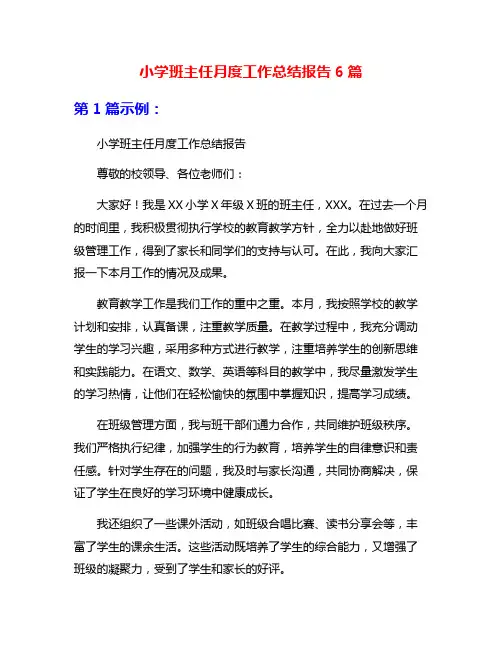 小学班主任月度工作总结报告 6 篇

第 1 篇示例：

小学班主任月度工作总结报告

尊敬的校领导、各位老师们：

大家好！我是 XX 小学 X 年级 X 班的班主任，XXX。在过去一个月的时间里，我积极贯彻执行学校的教育教学方针，全力以赴地做好班级管理工作，得到了家长和同学们的支持与认可。在此，我向大家汇报一下本月工作的情况及成果。

教育教学工作是我们工作的重中之重。本月，我按照学校的教学计划和安排，认真备课，注重教学质量。在教学过程中，我充分调动学生的学习兴趣，采用多种方式进行教学，注重培养学生的创新思维和实践能力。在语文、数学、英语等科目的教学中，我尽量激发学生的学习热情，让他们在轻松愉快的氛围中掌握知识，提高学习成绩。

在班级管理方面，我与班干部们通力合作，共同维护班级秩序。我们严格执行纪律，加强学生的行为教育，培养学生的自律意识和责任感。针对学生存在的问题，我及时与家长沟通，共同协商解决，保证了学生在良好的学习环境中健康成长。

我还组织了一些课外活动，如班级合唱比赛、读书分享会等，丰富了学生的课余生活。这些活动既培养了学生的综合能力，又增强了班级的凝聚力，受到了学生和家长的好评。